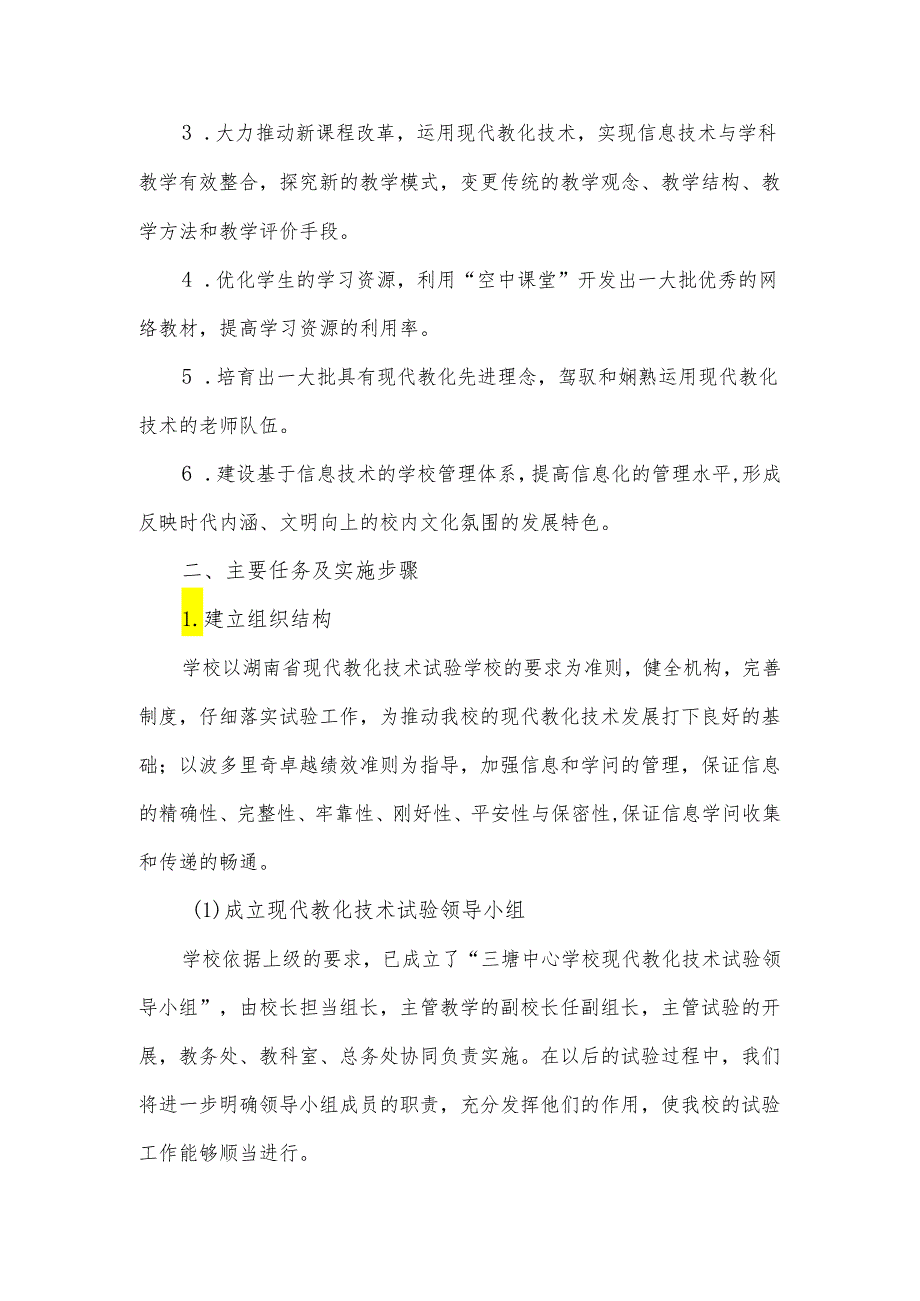 3．大力推动新课程改革，运用现代教化技术，实现信息技术与学科教学有效整合，探究新的教学模式，变更传统的教学观念、教学结构、教学方法和教学评价手段。

4．优化学生的学习资源，利用“空中课堂”开发出一大批优秀的网络教材，提高学习资源的利用率。

5．培育出一大批具有现代教化先进理念，驾驭和娴熟运用现代教化技术的老师队伍。

6．建设基于信息技术的学校管理体系，提高信息化的管理水平,形成反映时代内涵、文明向上的校内文化氛围的发展特色。

二、主要任务及实施步骤

1.建立组织结构

学校以湖南省现代教化技术试验学校的要求为准则，健全机构，完善制度，仔细落实试验工作，为推动我校的现代教化技术发展打下良好的基础；以波多里奇卓越绩效准则为指导，加强信息和学问的管理，保证信息的精确性、完整性、牢靠性、刚好性、平安性与保密性,保证信息学问收集和传递的畅通。

(1)成立现代教化技术试验领导小组

学校依据上级的要求，已成立了“三塘中心学校现代教化技术试验领导小组”，由校长担当组长，主管教学的副校长任副组长，主管试验的开展，教务处、教科室、总务处协同负责实施。在以后的试验过程中，我们将进一步明确领导小组成员的职责，充分发挥他们的作用，使我校的试验工作能够顺当进行。